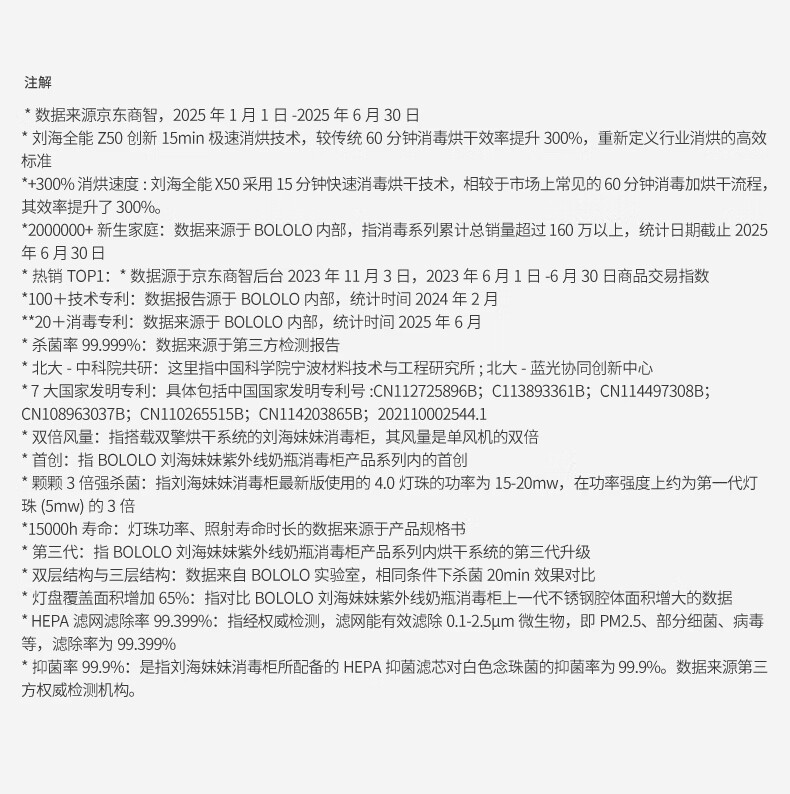 注解

* 数据来源京东商智，2025 年 1 月 1 日 -2025 年 6 月 30 日
* 刘海全能 Z50 创新 15min 极速消烘技术，较传统 60 分钟消毒烘干效率提升 300%，重新定义行业消烘的高效标准
*+300% 消烘速度 : 刘海全能 X50 采用 15 分钟快速消毒烘干技术，相较于市场上常见的 60 分钟消毒加烘干流程，其效率提升了 300%。
*2000000+ 新生家庭：数据来源于 BOLOLO 内部，指消毒系列累计总销量超过 160 万以上，统计日期截止 2025 年 6 月 30 日
* 热销 TOP1：* 数据源于京东商智后台 2023 年 11 月 3 日，2023 年 6 月 1 日 -6 月 30 日商品交易指数
*100＋技术专利：数据报告源于 BOLOLO 内部，统计时间 2024 年 2 月
**20＋消毒专利：数据来源于 BOLOLO 内部，统计时间 2025 年 6 月
* 杀菌率 99.999%：数据来源于第三方检测报告
* 北大 - 中科院共研：这里指中国科学院宁波材料技术与工程研究所 ; 北大 - 蓝光协同创新中心
* 7 大国家发明专利：具体包括中国国家发明专利号 :CN112725896B；C113893361B；CN114497308B；CN108963037B；CN110265515B；CN114203865B；202110002544.1
* 双倍风量：指搭载双擎烘干系统的刘海妹妹消毒柜，其风量是单风机的双倍
* 首创：指 BOLOLO 刘海妹妹紫外线奶瓶消毒柜产品系列内的首创
* 颗颗 3 倍强杀菌：指刘海妹妹消毒柜最新版使用的 4.0 灯珠的功率为 15-20mw，在功率强度上约为第一代灯珠 (5mw) 的 3 倍
*15000h 寿命：灯珠功率、照射寿命时长的数据来源于产品规格书
* 第三代：指 BOLOLO 刘海妹妹紫外线奶瓶消毒柜产品系列内烘干系统的第三代升级
* 双层结构与三层结构：数据来自 BOLOLO 实验室，相同条件下杀菌 20min 效果对比
* 灯盘覆盖面积增加 65%：指对比 BOLOLO 刘海妹妹紫外线奶瓶消毒柜上一代不锈钢腔体面积增大的数据
* HEPA 滤网滤除率 99.399%：指经权威检测，滤网能有效滤除 0.1-2.5μm 微生物，即 PM2.5、部分细菌、病毒等，滤除率为 99.399%
* 抑菌率 99.9%：是指刘海妹妹消毒柜所配备的 HEPA 抑菌滤芯对白色念珠菌的抑菌率为 99.9%。数据来源第三方权威检测机构。